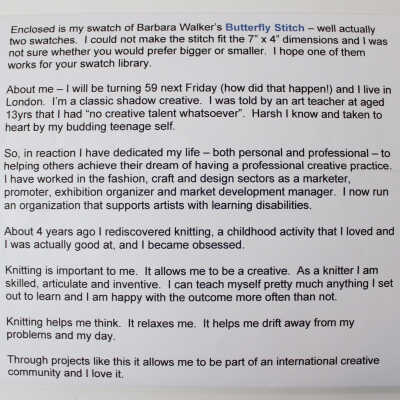 Enclosed is my swatch of Barbara Walker's Butterfly Stitch – well actually two swatches. I could not make the stitch fit the 7" x 4" dimensions and I was not sure whether you would prefer bigger or smaller. I hope one of them works for your swatch library.

About me – I will be turning 59 next Friday (how did that happen!) and I live in London. I'm a classic shadow creative. I was told by an art teacher at aged 13yrs that I had "no creative talent whatsoever". Harsh I know and taken to heart by my budding teenage self.

So, in reaction I have dedicated my life – both personal and professional – to helping others achieve their dream of having a professional creative practice. I have worked in the fashion, craft and design sectors as a marketer, promoter, exhibition organizer and market development manager. I now run an organization that supports artists with learning disabilities.

About 4 years ago I rediscovered knitting, a childhood activity that I loved and I was actually good at, and I became obsessed.

Knitting is important to me. It allows me to be a creative. As a knitter I am skilled, articulate and inventive. I can teach myself pretty much anything I set out to learn and I am happy with the outcome more often than not.

Knitting helps me think. It relaxes me. It helps me drift away from my problems and my day.

Through projects like this it allows me to be part of an international creative community and I love it.